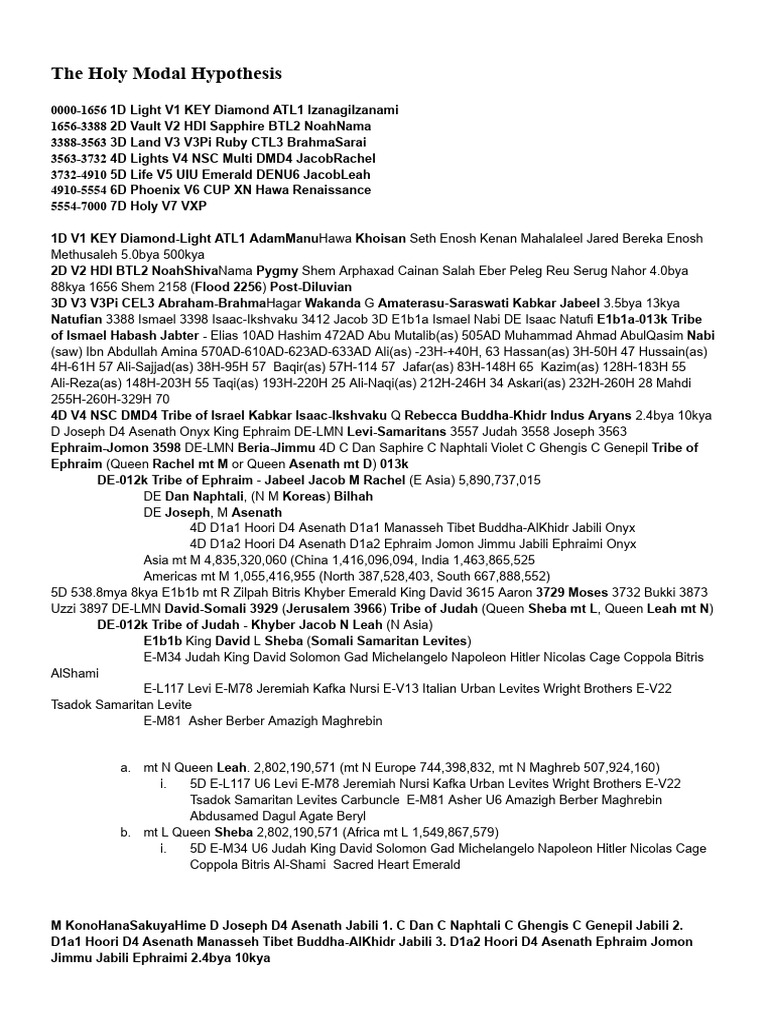 The Holy Modal Hypothesis

0000-1656 1D Light V1 KEY Diamond ATL1 IzanagiIzanami
1656-3388 2D Vault V2 HDI Sapphire BTL2 NoahNama
3388-3563 3D Land V3 V3Pi Ruby CTL3 BrahmaSarai
3563-3732 4D Lights V4 NSC Multi DMD4 JacobRachel
3732-4910 5D Life V5 UIU Emerald DENU6 JacobLeah
4910-5554 6D Phoenix V6 CUP XN Hawa Renaissance
5554-7000 7D Holy V7 VXP

1D V1 KEY Diamond-Light ATL1 AdamManuHawa Khoisan Seth Enosh Kenan Mahalaleel Jared Bereka Enosh Methusaleh 5.0bya 500kya
2D V2 HDI BTL2 NoahShivaNama Pygmy Shem Arphaxad Cainan Salah Eber Peleg Reu Serug Nahor 4.0bya 88kya 1656 Shem 2158 (Flood 2256) Post-Diluvian
3D V3 V3Pi CEL3 Abraham-BrahmaHagar Wakanda G Amaterasu-Saraswati Kabkar Jabeel 3.5bya 13kya Natufian 3388 Ismael 3398 Isaac-Ikshvaku 3412 Jacob 3D E1b1a Ismael Nabi DE Isaac Natufi E1b1a-013k Tribe of Ismael Habash Jabter - Elias 10AD Hashim 472AD Abu Mutalib(as) 505AD Muhammad Ahmad AbulQasim Nabi (saw) Ibn Abdullah Amina 570AD-610AD-623AD-633AD Ali(as) -23H-+40H, 63 Hassan(as) 3H-50H 47 Hussain(as) 4H-61H 57 Ali-Sajjad(as) 38H-95H 57 Baqir(as) 57H-114 57 Jafar(as) 83H-148H 65 Kazim(as) 128H-183H 55 Ali-Reza(as) 148H-203H 55 Taqi(as) 193H-220H 25 Ali-Naqi(as) 212H-246H 34 Askari(as) 232H-260H 28 Mahdi 255H-260H-329H 70
4D V4 NSC DMD4 Tribe of Israel Kabkar Isaac-Ikshvaku Q Rebecca Buddha-Khidr Indus Aryans 2.4bya 10kya D Joseph D4 Asenath Onyx King Ephraim DE-LMN Levi-Samaritans 3557 Judah 3558 Joseph 3563 Ephraim-Jomon 3598 DE-LMN Beria-Jimmu 4D C Dan Saphire C Naphtali Violet C Ghengis C Genepil Tribe of Ephraim (Queen Rachel mt M or Queen Asenath mt D) 013k
DE-012k Tribe of Ephraim - Jabeel Jacob M Rachel (E Asia) 5,890,737,015
DE Dan Naphtali, (N M Koreas) Bilhah
DE Joseph, M Asenath
4D D1a1 Hoori D4 Asenath D1a1 Manasseh Tibet Buddha-AlKhidr Jabili Onyx
4D D1a2 Hoori D4 Asenath D1a2 Ephraim Jomon Jimmu Jabili Ephraimi Onyx
Asia mt M 4,835,320,060 (China 1,416,096,094, India 1,463,865,525
Americas mt M 1,055,416,955 (North 387,528,403, South 667,888,552)
5D 538.8mya 8kya E1b1b mt R Zilpah Bitris Khyber Emerald King David 3615 Aaron 3729 Moses 3732 Bukki 3873 Uzzi 3897 DE-LMN David-Somali 3929 (Jerusalem 3966) Tribe of Judah (Queen Sheba mt L, Queen Leah mt N)
DE-012k Tribe of Judah - Khyber Jacob N Leah (N Asia)
E1b1b King David L Sheba (Somali Samaritan Levites)
E-M34 Judah King David Solomon Gad Michelangelo Napoleon Hitler Nicolas Cage Coppola Bitris AlShami
E-L117 Levi E-M78 Jeremiah Kafka Nursi E-V13 Italian Urban Levites Wright Brothers E-V22 Tsadok Samaritan Levite
E-M81 Asher Berber Amazigh Maghrebin

a. mt N Queen Leah. 2,802,190,571 (mt N Europe 744,398,832, mt N Maghreb 507,924,160)
i. 5D E-L117 U6 Levi E-M78 Jeremiah Nursi Kafka Urban Levites Wright Brothers E-V22 Tsadok Samaritan Levites Carbuncle E-M81 Asher U6 Amazigh Berber Maghrebin Abdusamed Dagul Agate Beryl
b. mt L Queen Sheba 2,802,190,571 (Africa mt L 1,549,867,579)
i. 5D E-M34 U6 Judah King David Solomon Gad Michelangelo Napoleon Hitler Nicolas Cage Coppola Bitris Al-Shami Sacred Heart Emerald

M KonoHanaSakuyaHime D Joseph D4 Asenath Jabili 1. C Dan C Naphtali C Ghengis C Genepil Jabili 2. D1a1 Hoori D4 Asenath Manasseh Tibet Buddha-AlKhidr Jabili 3. D1a2 Hoori D4 Asenath Ephraim Jomon Jimmu Jabili Ephraimi 2.4bya 10kya